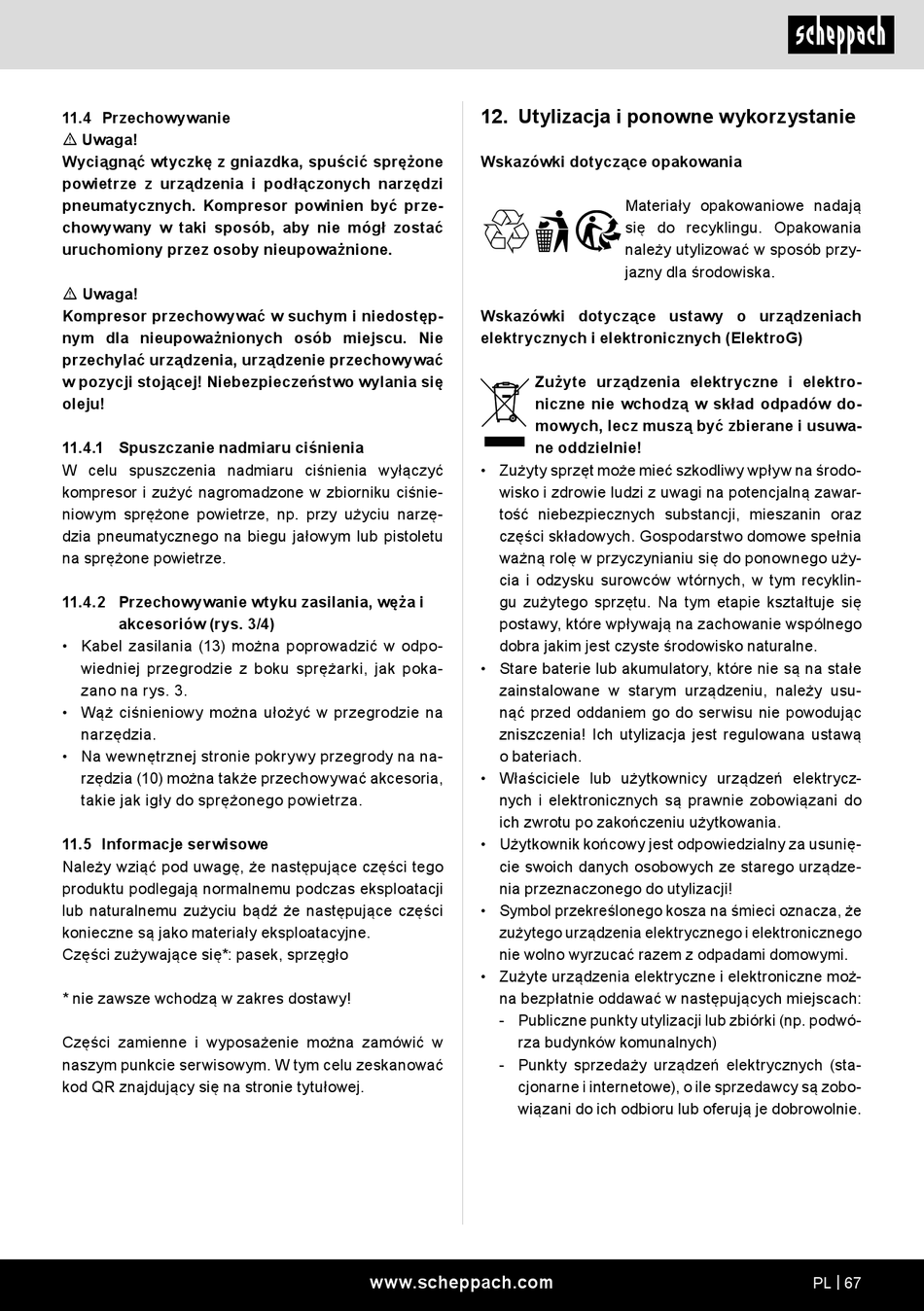 scheppach

11.4 Przechowywanie
⚠ Uwaga!
Wyciągnąć wtyczkę z gniazdka, spuścić sprężone powietrze z urządzenia i podłączonych narzędzi pneumatycznych. Kompresor powinien być przechowywany w taki sposób, aby nie mógł zostać uruchomiony przez osoby nieupoważnione.

⚠ Uwaga!
Kompresor przechowywać w suchym i niedostępnym dla nieupoważnionych osób miejscu. Nie przechylać urządzenia, urządzenie przechowywać w pozycji stojącej! Niebezpieczeństwo wylania się oleju!

11.4.1 Spuszczanie nadmiaru ciśnienia
W celu spuszczenia nadmiaru ciśnienia wyłączyć kompresor i zużyć nagromadzone w zbiorniku ciśnieniowym sprężone powietrze, np. przy użyciu narzędzia pneumatycznego na biegu jałowym lub pistoletu na sprężone powietrze.

11.4.2 Przechowywanie wtyku zasilania, węża i akcesoriów (rys. 3/4)
• Kabel zasilania (13) można poprowadzić w odpowiedniej przegrodzie z boku sprężarki, jak pokazano na rys. 3.
• Wąż ciśnieniowy można ułożyć w przegrodzie na narzędzia.
• Na wewnętrznej stronie pokrywy przegrody na narzędzia (10) można także przechowywać akcesoria, takie jak igły do sprężonego powietrza.

11.5 Informacje serwisowe
Należy wziąć pod uwagę, że następujące części tego produktu podlegają normalnemu podczas eksploatacji lub naturalnemu zużyciu bądź że następujące części konieczne są jako materiały eksploatacyjne.
Części zużywające się*: pasek, sprzęgło

* nie zawsze wchodzą w zakres dostawy!

Części zamienne i wyposażenie można zamówić w naszym punkcie serwisowym. W tym celu zeskanować kod QR znajdujący się na stronie tytułowej.

12. Utylizacja i ponowne wykorzystanie

Wskazówki dotyczące opakowania

Materiały opakowaniowe nadają się do recyklingu. Opakowania należy utylizować w sposób przyjazny dla środowiska.

Wskazówki dotyczące ustawy o urządzeniach elektrycznych i elektronicznych (ElektroG)

Zużyte urządzenia elektryczne i elektroniczne nie wchodzą w skład odpadów domowych, lecz muszą być zbierane i usuwane oddzielnie!
• Zużyty sprzęt może mieć szkodliwy wpływ na środowisko i zdrowie ludzi z uwagi na potencjalną zawartość niebezpiecznych substancji, mieszanin oraz części składowych. Gospodarstwo domowe spełnia ważną rolę w przyczynianiu się do ponownego użycia i odzysku surowców wtórnych, w tym recyklingu zużytego sprzętu. Na tym etapie kształtuje się postawy, które wpływają na zachowanie wspólnego dobra jakim jest czyste środowisko naturalne.
• Stare baterie lub akumulatory, które nie są na stałe zainstalowane w starym urządzeniu, należy usunąć przed oddaniem go do serwisu nie powodując zniszczenia! Ich utylizacja jest regulowana ustawą o bateriach.
• Właściciele lub użytkownicy urządzeń elektrycznych i elektronicznych są prawnie zobowiązani do ich zwrotu po zakończeniu użytkowania.
• Użytkownik końcowy jest odpowiedzialny za usunięcie swoich danych osobowych ze starego urządzenia przeznaczonego do utylizacji!
• Symbol przekreślonego kosza na śmieci oznacza, że zużytego urządzenia elektrycznego i elektronicznego nie wolno wyrzucać razem z odpadami domowymi.
• Zużyte urządzenia elektryczne i elektroniczne można bezpłatnie oddawać w następujących miejscach:
- Publiczne punkty utylizacji lub zbiórki (np. podwórza budynków komunalnych)
- Punkty sprzedaży urządzeń elektrycznych (stacjonarne i internetowe), o ile sprzedawcy są zobowiązani do ich odbioru lub oferują je dobrowolnie.

www.scheppach.com
PL | 67